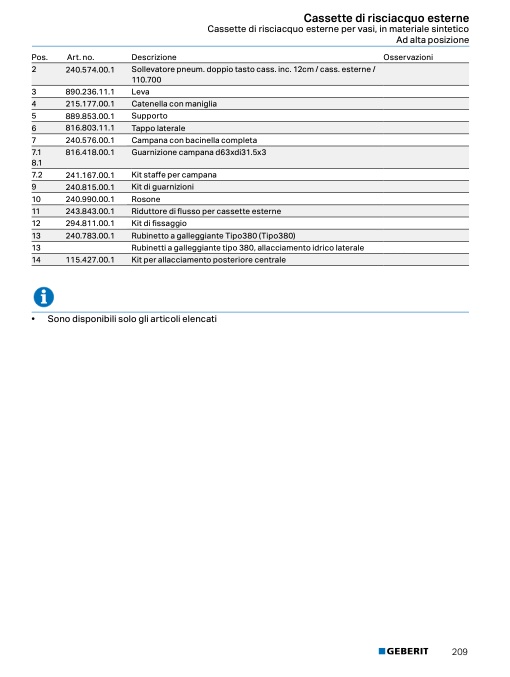 Cassette di risciacquo esterne
Cassette di risciacquo esterne per vasi, in materiale sintetico
Ad alta posizione

| Pos. | Art. no. | Descrizione | Osservazioni |
|---|---|---|---|
| 2 | 240.574.00.1 | Sollevatore pneum. doppio tasto cass. inc. 12cm / cass. esterne / 110.700 | |
| 3 | 890.236.11.1 | Leva | |
| 4 | 215.177.00.1 | Catenella con maniglia | |
| 5 | 889.853.00.1 | Supporto | |
| 6 | 816.803.11.1 | Tappo laterale | |
| 7 | 240.576.00.1 | Campana con bacinella completa | |
| 7.1 8.1 | 816.418.00.1 | Guarnizione campana d63xdi31.5x3 | |
| 7.2 | 241.167.00.1 | Kit staffe per campana | |
| 9 | 240.815.00.1 | Kit di guarnizioni | |
| 10 | 240.990.00.1 | Rosone | |
| 11 | 243.843.00.1 | Riduttore di flusso per cassette esterne | |
| 12 | 294.811.00.1 | Kit di fissaggio | |
| 13 | 240.783.00.1 | Rubinetto a galleggiante Tipo380 (Tipo380) | |
| 13 | | Rubinetti a galleggiante tipo 380, allacciamento idrico laterale | |
| 14 | 115.427.00.1 | Kit per allacciamento posteriore centrale | |

• Sono disponibili solo gli articoli elencati

GEBERIT 209